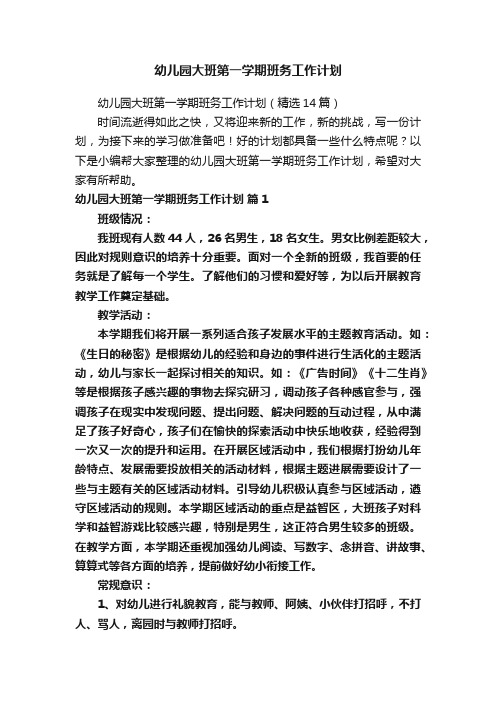 幼儿园大班第一学期班务工作计划

幼儿园大班第一学期班务工作计划（精选14篇）

时间流逝得如此之快，又将迎来新的工作，新的挑战，写一份计划，为接下来的学习做准备吧！好的计划都具备一些什么特点呢？以下是小编帮大家整理的幼儿园大班第一学期班务工作计划，希望对大家有所帮助。

幼儿园大班第一学期班务工作计划 篇1

班级情况：

我班现有人数44人，26名男生，18名女生。男女比例差距较大，因此对规则意识的培养十分重要。面对一个全新的班级，我首要的任务就是了解每一个学生。了解他们的习惯和爱好等，为以后开展教育教学工作奠定基础。

教学活动：

本学期我们将开展一系列适合孩子发展水平的主题教育活动。如：《生日的秘密》是根据幼儿的经验和身边的事件进行生活化的主题活动，幼儿与家长一起探讨相关的知识。如：《广告时间》《十二生肖》等是根据孩子感兴趣的事物去探究研习，调动孩子各种感官参与，强调孩子在现实中发现问题、提出问题、解决问题的互动过程，从中满足了孩子好奇心，孩子们在愉快的探索活动中快乐地收获，经验得到一次又一次的提升和运用。在开展区域活动中，我们根据打扮幼儿年龄特点、发展需要投放相关的活动材料，根据主题进展需要设计了一些与主题有关的区域活动材料。引导幼儿积极认真参与区域活动，遵守区域活动的规则。本学期区域活动的重点是益智区，大班孩子对科学和益智游戏比较感兴趣，特别是男生，这正符合男生较多的班级。在教学方面，本学期还重视加强幼儿阅读、写数字、念拼音、讲故事、算算式等各方面的培养，提前做好幼小衔接工作。

常规意识：

1、对幼儿进行礼貌教育，能与教师、阿姨、小伙伴打招呼，不打人、骂人，离园时与教师打招呼。